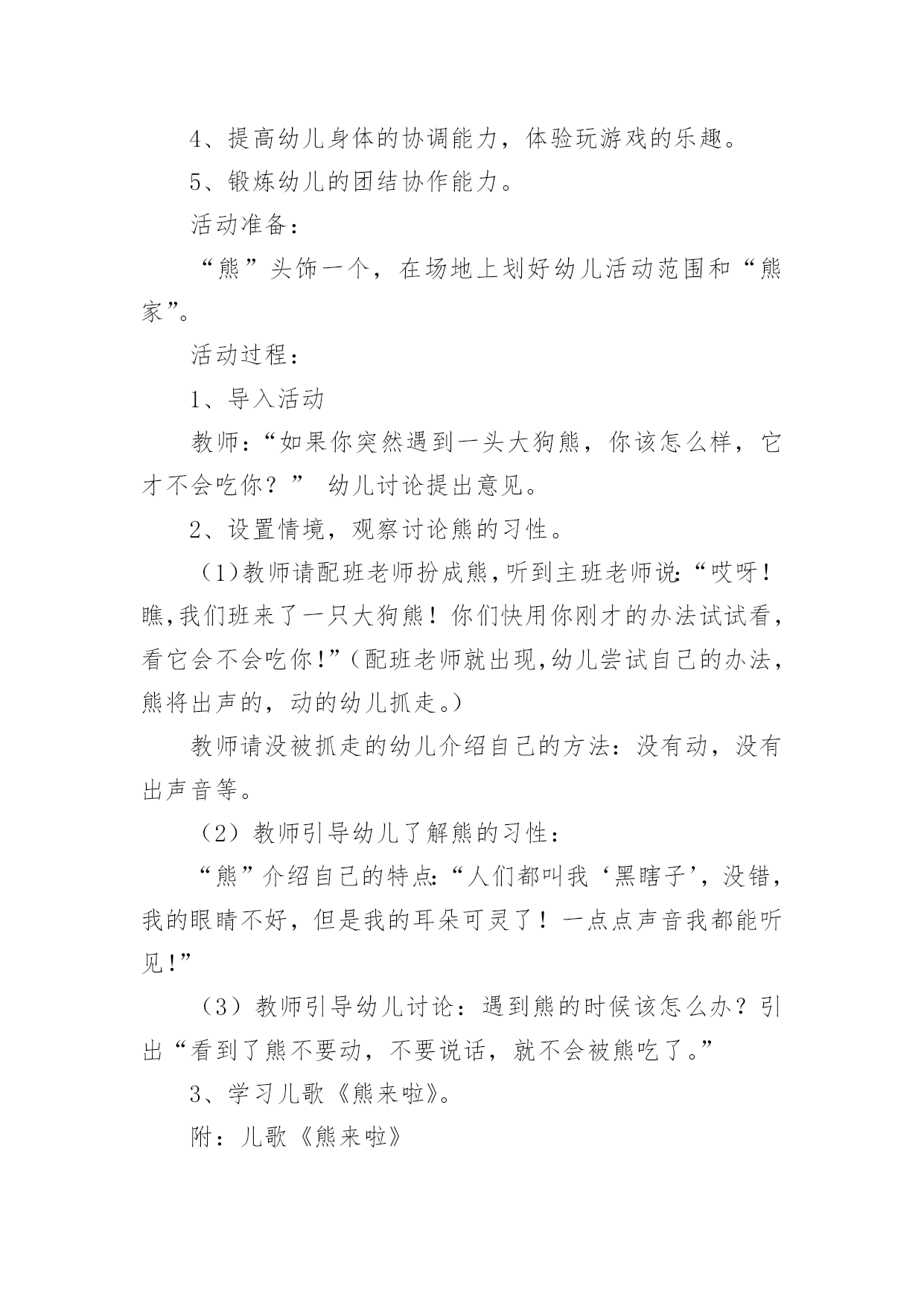 4、提高幼儿身体的协调能力，体验玩游戏的乐趣。

5、锻炼幼儿的团结协作能力。

活动准备：

“熊”头饰一个，在场地上划好幼儿活动范围和“熊家”。

活动过程：

1、导入活动

教师：“如果你突然遇到一头大狗熊，你该怎么样，它才不会吃你？” 幼儿讨论提出意见。

2、设置情境，观察讨论熊的习性。

（1)教师请配班老师扮成熊,听到主班老师说:“哎呀！瞧,我们班来了一只大狗熊！你们快用你刚才的办法试试看,看它会不会吃你!”(配班老师就出现,幼儿尝试自己的办法,熊将出声的，动的幼儿抓走。)

教师请没被抓走的幼儿介绍自己的方法：没有动，没有出声音等。

（2）教师引导幼儿了解熊的习性：

“熊”介绍自己的特点:“人们都叫我‘黑瞎子’，没错，我的眼睛不好，但是我的耳朵可灵了！一点点声音我都能听见!”

（3）教师引导幼儿讨论：遇到熊的时候该怎么办？引出“看到了熊不要动，不要说话，就不会被熊吃了。”

3、学习儿歌《熊来啦》。

附：儿歌《熊来啦》